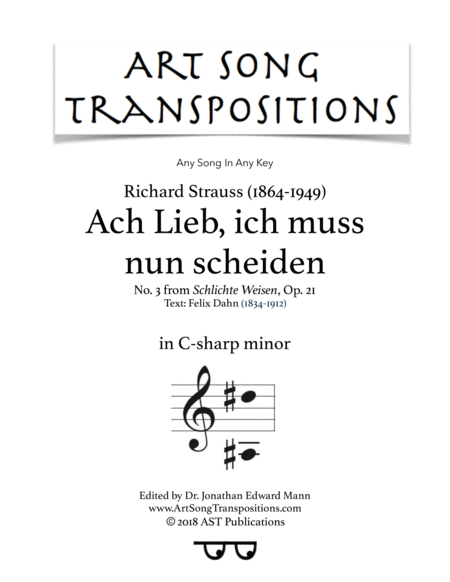 ART SONG
TRANSPOSITIONS

Any Song In Any Key

Richard Strauss (1864-1949)

Ach Lieb, ich muss nun scheiden

No. 3 from Schlichte Weisen, Op. 21
Text: Felix Dahn (1834-1912)

in C-sharp minor

Edited by Dr. Jonathan Edward Mann
www.ArtSongTranspositions.com
© 2018 AST Publications